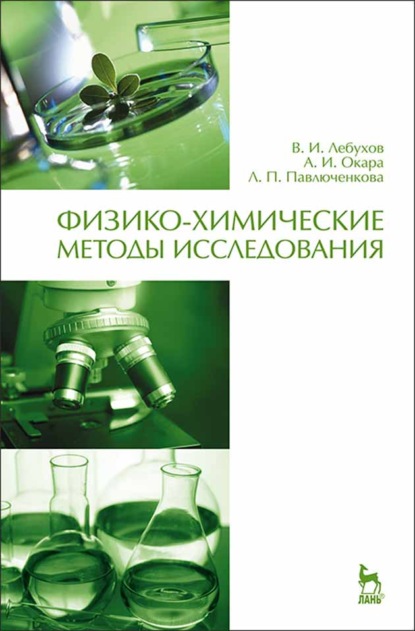 В. И. Лебухов
А. И. Окара
Л. П. Павлюченкова

ФИЗИКО-ХИМИЧЕСКИЕ МЕТОДЫ ИССЛЕДОВАНИЯ

ЛАНЬ®